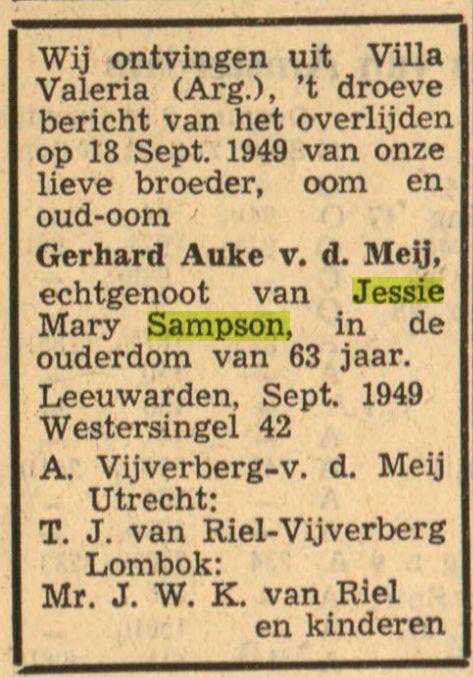 Wij ontvingen uit Villa Valeria (Arg.), 't droeve bericht van het overlijden op 18 Sept. 1949 van onze lieve broeder, oom en oud-oom

Gerhard Auke v. d. Meij,

echtgenoot van Jessie Mary Sampson, in de ouderdom van 63 jaar.

Leeuwarden, Sept. 1949
Westersingel 42

A. Vijverberg-v. d. Meij
Utrecht:
T. J. van Riel-Vijverberg
Lombok:
Mr. J. W. K. van Riel
en kinderen